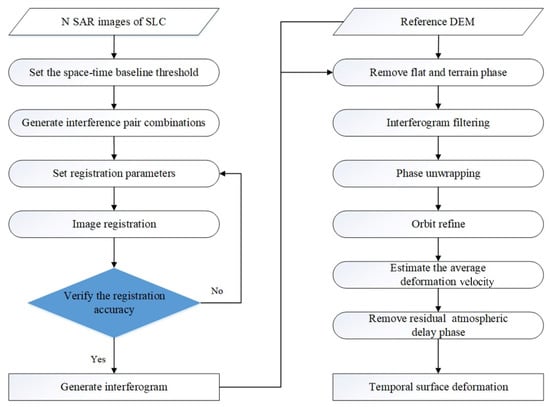 N SAR images of SLC

Set the space-time baseline threshold

Generate interference pair combinations

Set registration parameters

Image registration

Verify the registration accuracy

No

Yes

Generate interferogram

Reference DEM

Remove flat and terrain phase

Interferogram filtering

Phase unwrapping

Orbit refine

Estimate the average deformation velocity

Remove residual atmospheric delay phase

Temporal surface deformation